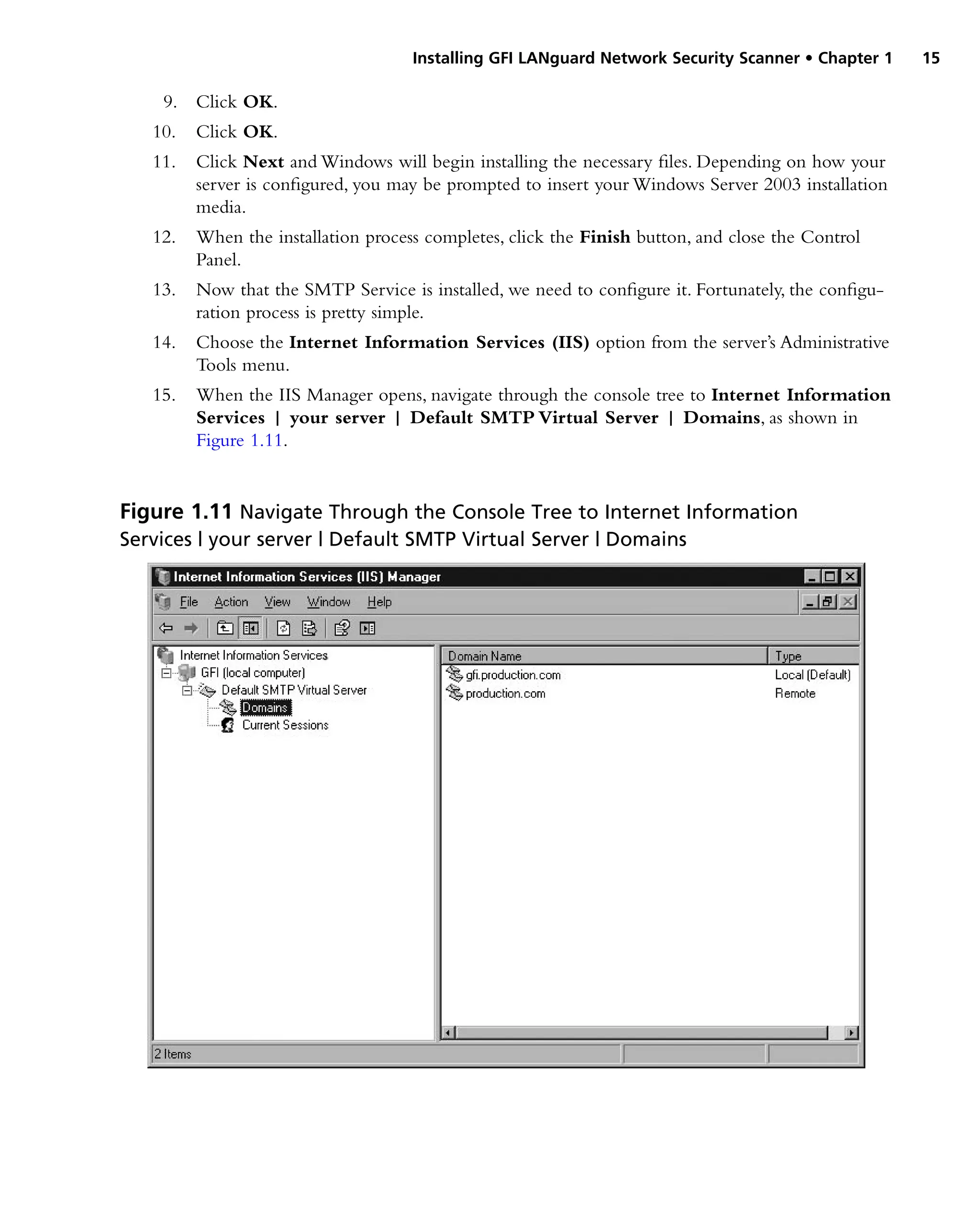 Installing GFI LANguard Network Security Scanner • Chapter 1 15

9. Click OK.

10. Click OK.

11. Click Next and Windows will begin installing the necessary files. Depending on how your server is configured, you may be prompted to insert your Windows Server 2003 installation media.

12. When the installation process completes, click the Finish button, and close the Control Panel.

13. Now that the SMTP Service is installed, we need to configure it. Fortunately, the configuration process is pretty simple.

14. Choose the Internet Information Services (IIS) option from the server's Administrative Tools menu.

15. When the IIS Manager opens, navigate through the console tree to Internet Information Services | your server | Default SMTP Virtual Server | Domains, as shown in Figure 1.11.

Figure 1.11 Navigate Through the Console Tree to Internet Information Services | your server | Default SMTP Virtual Server | Domains

Internet Information Services (IIS) Manager

File Action View Window Help

Internet Information Services
GFI (local computer)
Default SMTP Virtual Server
Domains
Current Sessions

| Domain Name | Type |
|---|---|
| gfi.production.com | Local (Default) |
| production.com | Remote |

2 Items